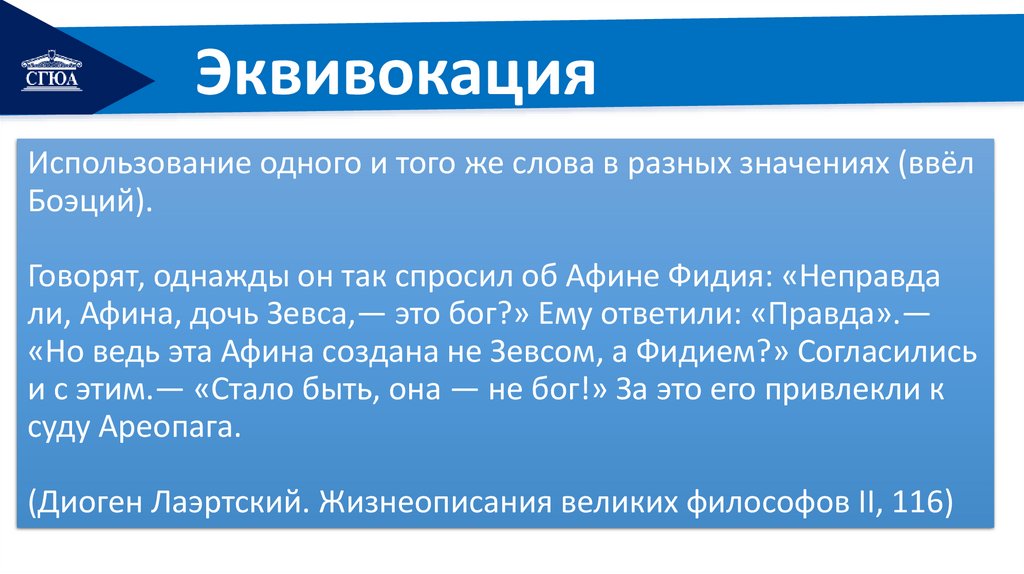 СГЮА

Эквивокация

Использование одного и того же слова в разных значениях (ввёл Боэций).

Говорят, однажды он так спросил об Афине Фидия: «Неправда ли, Афина, дочь Зевса,— это бог?» Ему ответили: «Правда».— «Но ведь эта Афина создана не Зевсом, а Фидием?» Согласились и с этим.— «Стало быть, она — не бог!» За это его привлекли к суду Ареопага.

(Диоген Лаэртский. Жизнеописания великих философов II, 116)